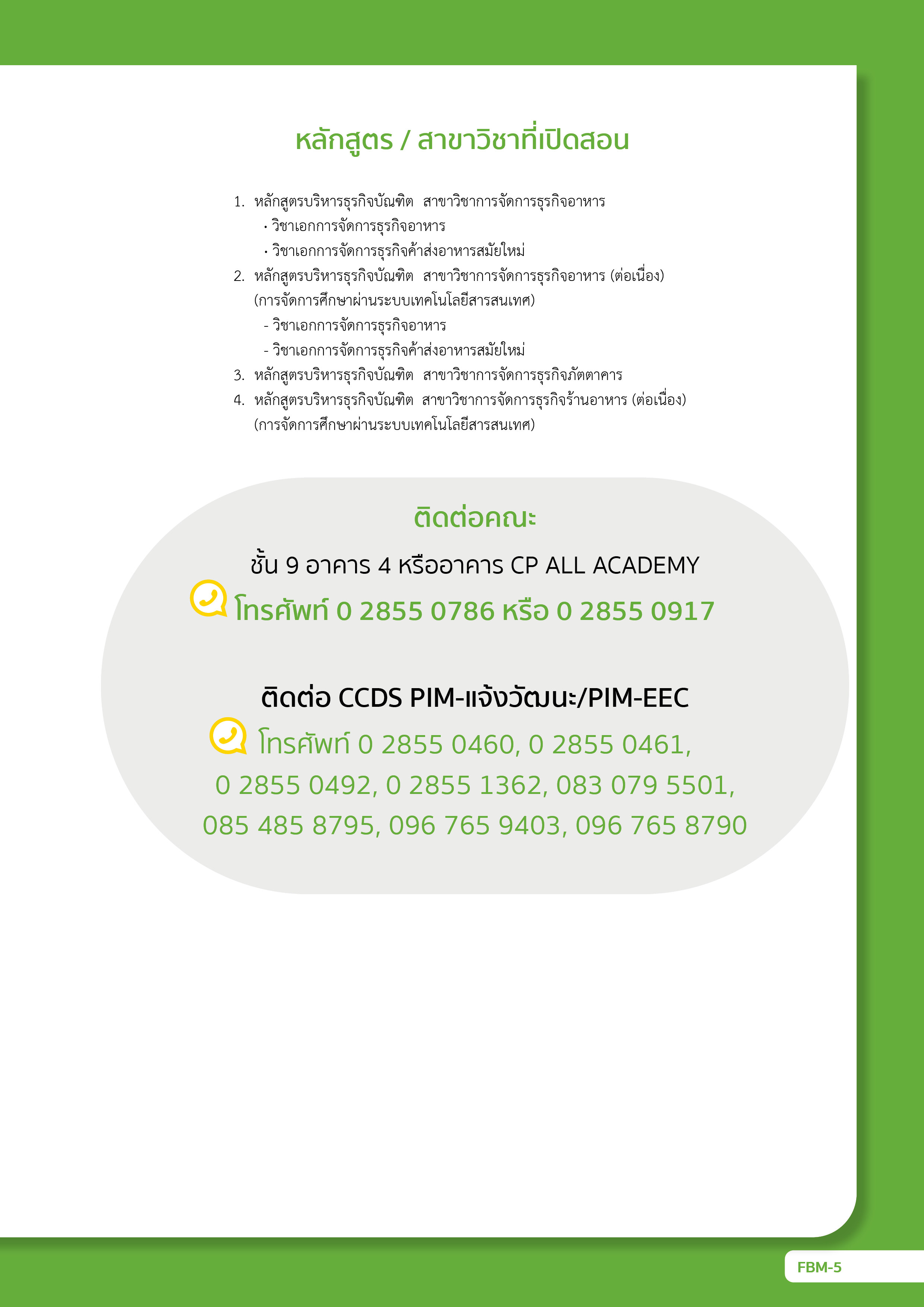 หลักสูตร / สาขาวิชาที่เปิดสอน

1. หลักสูตรบริหารธุรกิจบัณฑิต สาขาวิชาการจัดการธุรกิจอาหาร
· วิชาเอกการจัดการธุรกิจอาหาร
· วิชาเอกการจัดการธุรกิจค้าส่งอาหารสมัยใหม่
2. หลักสูตรบริหารธุรกิจบัณฑิต สาขาวิชาการจัดการธุรกิจอาหาร (ต่อเนื่อง) (การจัดการศึกษาผ่านระบบเทคโนโลยีสารสนเทศ)
- วิชาเอกการจัดการธุรกิจอาหาร
- วิชาเอกการจัดการธุรกิจค้าส่งอาหารสมัยใหม่
3. หลักสูตรบริหารธุรกิจบัณฑิต สาขาวิชาการจัดการธุรกิจภัตตาคาร
4. หลักสูตรบริหารธุรกิจบัณฑิต สาขาวิชาการจัดการธุรกิจร้านอาหาร (ต่อเนื่อง) (การจัดการศึกษาผ่านระบบเทคโนโลยีสารสนเทศ)

ติดต่อคณะ
ชั้น 9 อาคาร 4 หรืออาคาร CP ALL ACADEMY
โทรศัพท์ 0 2855 0786 หรือ 0 2855 0917

ติดต่อ CCDS PIM-แจ้งวัฒนะ/PIM-EEC
โทรศัพท์ 0 2855 0460, 0 2855 0461, 0 2855 0492, 0 2855 1362, 083 079 5501, 085 485 8795, 096 765 9403, 096 765 8790

FBM-5